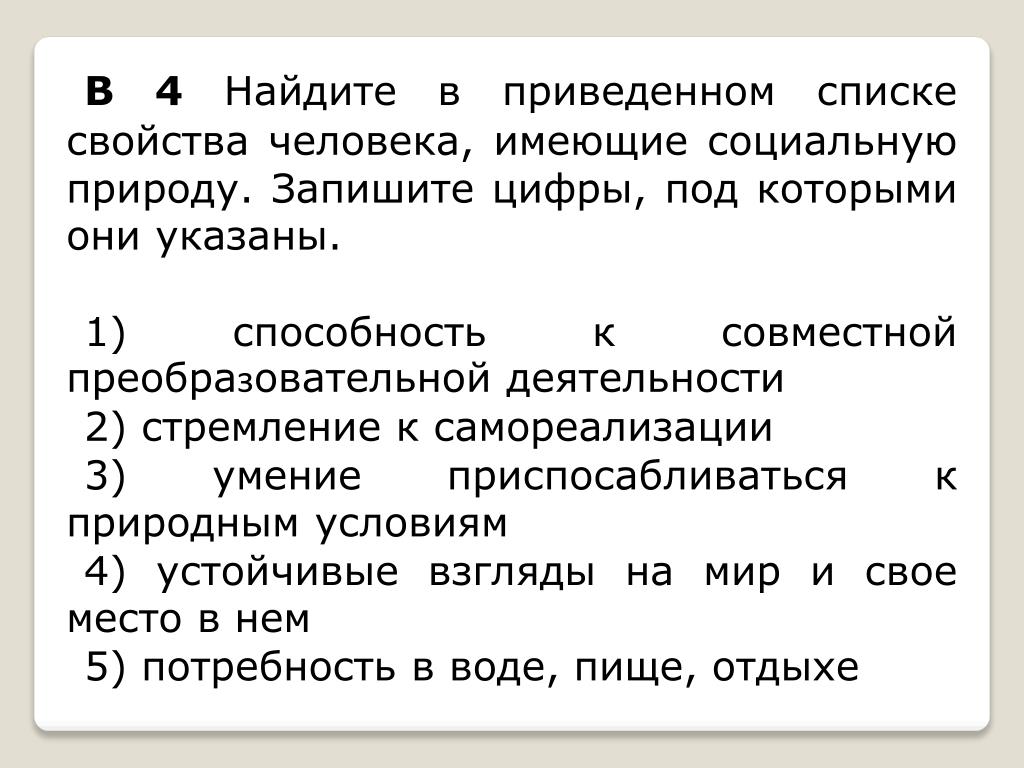 В 4 Найдите в приведенном списке свойства человека, имеющие социальную природу. Запишите цифры, под которыми они указаны.

1) способность к совместной преобразовательной деятельности
2) стремление к самореализации
3) умение приспосабливаться к природным условиям
4) устойчивые взгляды на мир и свое место в нем
5) потребность в воде, пище, отдыхе